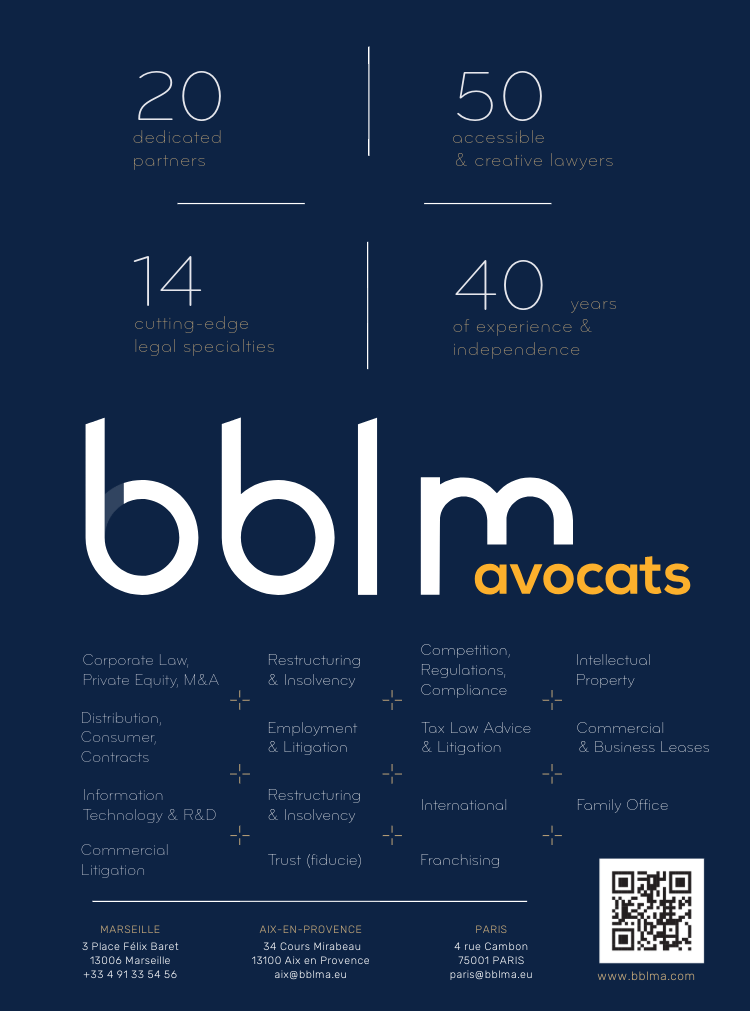 20
dedicated partners

50
accessible & creative lawyers

14
cutting-edge legal specialties

40 years
of experience & independence

bblm
avocats

Corporate Law, Private Equity, M&A

Distribution, Consumer, Contracts

Information Technology & R&D

Commercial Litigation

Restructuring & Insolvency

Employment & Litigation

Restructuring & Insolvency

Trust (fiducie)

Competition, Regulations, Compliance

Tax Law Advice & Litigation

International

Franchising

Intellectual Property

Commercial & Business Leases

Family Office

MARSEILLE
3 Place Félix Baret
13006 Marseille
+33 4 91 33 54 56

AIX-EN-PROVENCE
34 Cours Mirabeau
13100 Aix en Provence
aix@bblma.eu

PARIS
4 rue Cambon
75001 PARIS
paris@bblma.eu

www.bblma.com